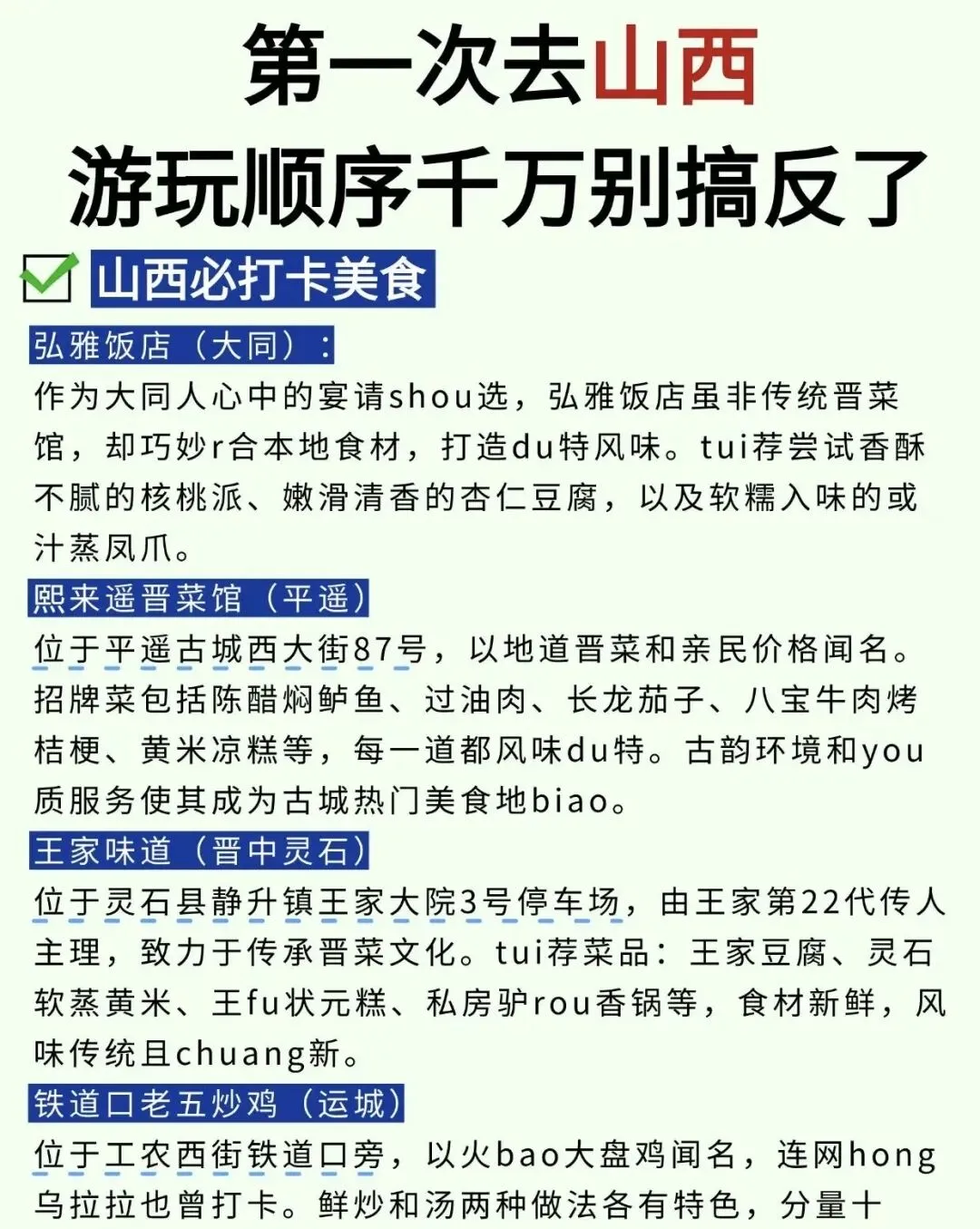 第一次去山西
游玩顺序千万别搞反了

☑ 山西必打卡美食

弘雅饭店（大同）：
作为大同人心中的宴请shou选，弘雅饭店虽非传统晋菜馆，却巧妙r合本地食材，打造du特风味。tui荐尝试香酥不腻的核桃派、嫩滑清香的杏仁豆腐，以及软糯入味的或汁蒸凤爪。

熙来遥晋菜馆（平遥）
位于平遥古城西大街87号，以地道晋菜和亲民价格闻名。招牌菜包括陈醋焖鲈鱼、过油肉、长龙茄子、八宝牛肉烤桔梗、黄米凉糕等，每一道都风味du特。古韵环境和you质服务使其成为古城热门美食地biao。

王家味道（晋中灵石）
位于灵石县静升镇王家大院3号停车场，由王家第22代传人主理，致力于传承晋菜文化。tui荐菜品：王家豆腐、灵石软蒸黄米、王fu状元糕、私房驴rou香锅等，食材新鲜，风味传统且chuang新。

铁道口老五炒鸡（运城）
位于工农西街铁道口旁，以火bao大盘鸡闻名，连网hong乌拉拉也曾打卡。鲜炒和汤两种做法各有特色，分量十